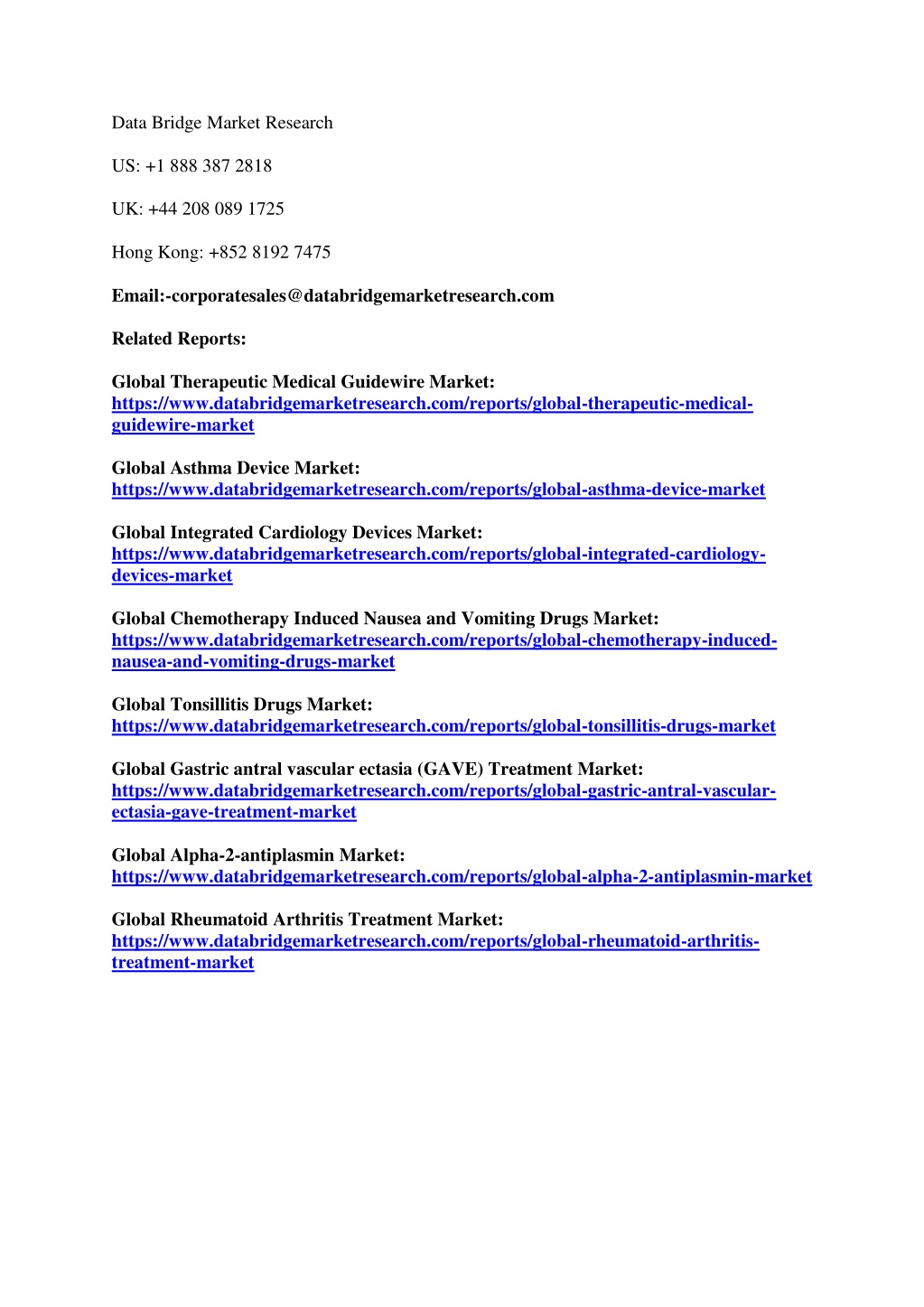 Data Bridge Market Research

US: +1 888 387 2818

UK: +44 208 089 1725

Hong Kong: +852 8192 7475

Email:-corporatesales@databridgemarketresearch.com

Related Reports:

Global Therapeutic Medical Guidewire Market:
https://www.databridgemarketresearch.com/reports/global-therapeutic-medical-guidewire-market

Global Asthma Device Market:
https://www.databridgemarketresearch.com/reports/global-asthma-device-market

Global Integrated Cardiology Devices Market:
https://www.databridgemarketresearch.com/reports/global-integrated-cardiology-devices-market

Global Chemotherapy Induced Nausea and Vomiting Drugs Market:
https://www.databridgemarketresearch.com/reports/global-chemotherapy-induced-nausea-and-vomiting-drugs-market

Global Tonsillitis Drugs Market:
https://www.databridgemarketresearch.com/reports/global-tonsillitis-drugs-market

Global Gastric antral vascular ectasia (GAVE) Treatment Market:
https://www.databridgemarketresearch.com/reports/global-gastric-antral-vascular-ectasia-gave-treatment-market

Global Alpha-2-antiplasmin Market:
https://www.databridgemarketresearch.com/reports/global-alpha-2-antiplasmin-market

Global Rheumatoid Arthritis Treatment Market:
https://www.databridgemarketresearch.com/reports/global-rheumatoid-arthritis-treatment-market